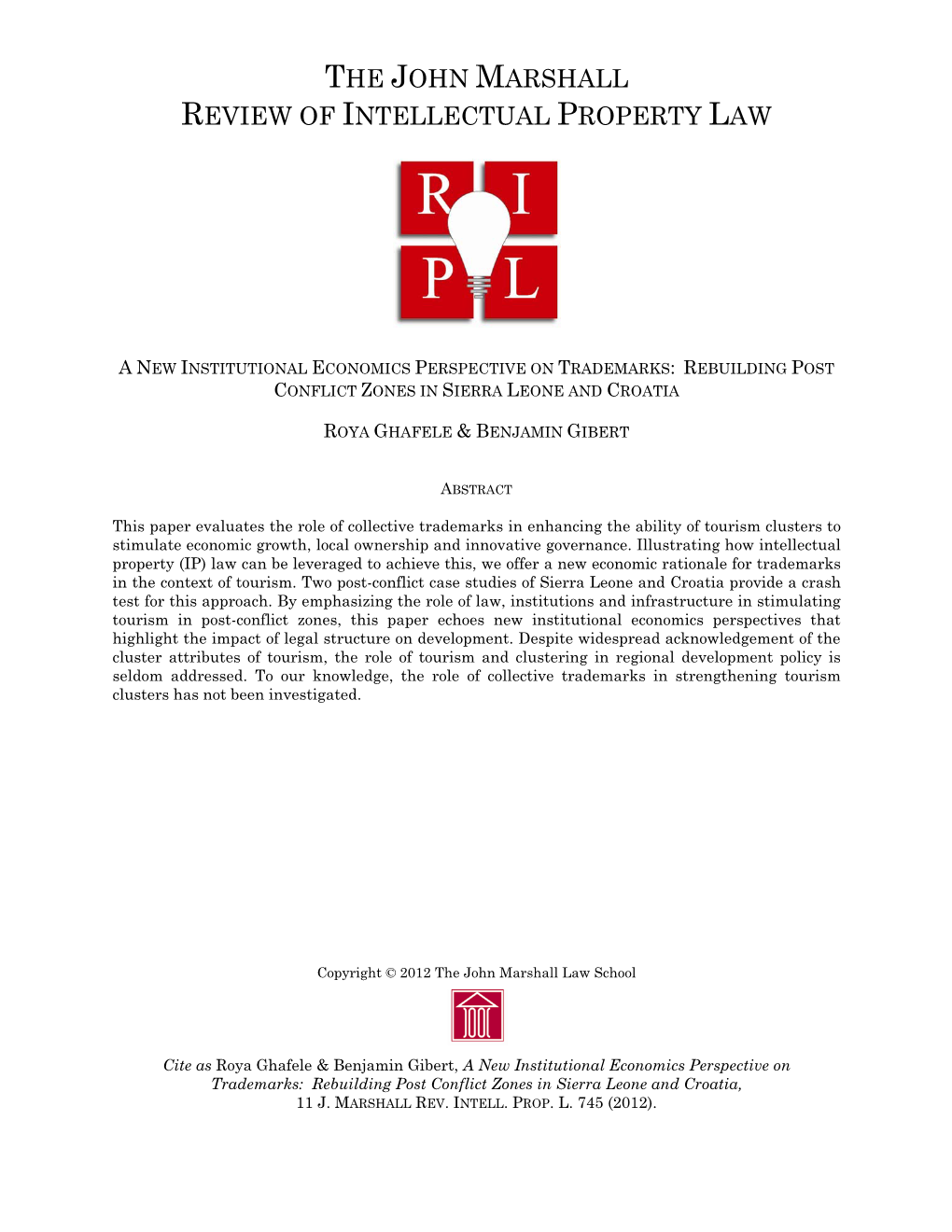 THE JOHN MARSHALL
REVIEW OF INTELLECTUAL PROPERTY LAW

R I
P L

A NEW INSTITUTIONAL ECONOMICS PERSPECTIVE ON TRADEMARKS: REBUILDING POST CONFLICT ZONES IN SIERRA LEONE AND CROATIA

ROYA GHAFELE & BENJAMIN GIBERT

ABSTRACT

This paper evaluates the role of collective trademarks in enhancing the ability of tourism clusters to stimulate economic growth, local ownership and innovative governance. Illustrating how intellectual property (IP) law can be leveraged to achieve this, we offer a new economic rationale for trademarks in the context of tourism. Two post-conflict case studies of Sierra Leone and Croatia provide a crash test for this approach. By emphasizing the role of law, institutions and infrastructure in stimulating tourism in post-conflict zones, this paper echoes new institutional economics perspectives that highlight the impact of legal structure on development. Despite widespread acknowledgement of the cluster attributes of tourism, the role of tourism and clustering in regional development policy is seldom addressed. To our knowledge, the role of collective trademarks in strengthening tourism clusters has not been investigated.

Copyright © 2012 The John Marshall Law School

Cite as Roya Ghafele & Benjamin Gibert, A New Institutional Economics Perspective on Trademarks: Rebuilding Post Conflict Zones in Sierra Leone and Croatia, 11 J. MARSHALL REV. INTELL. PROP. L. 745 (2012).